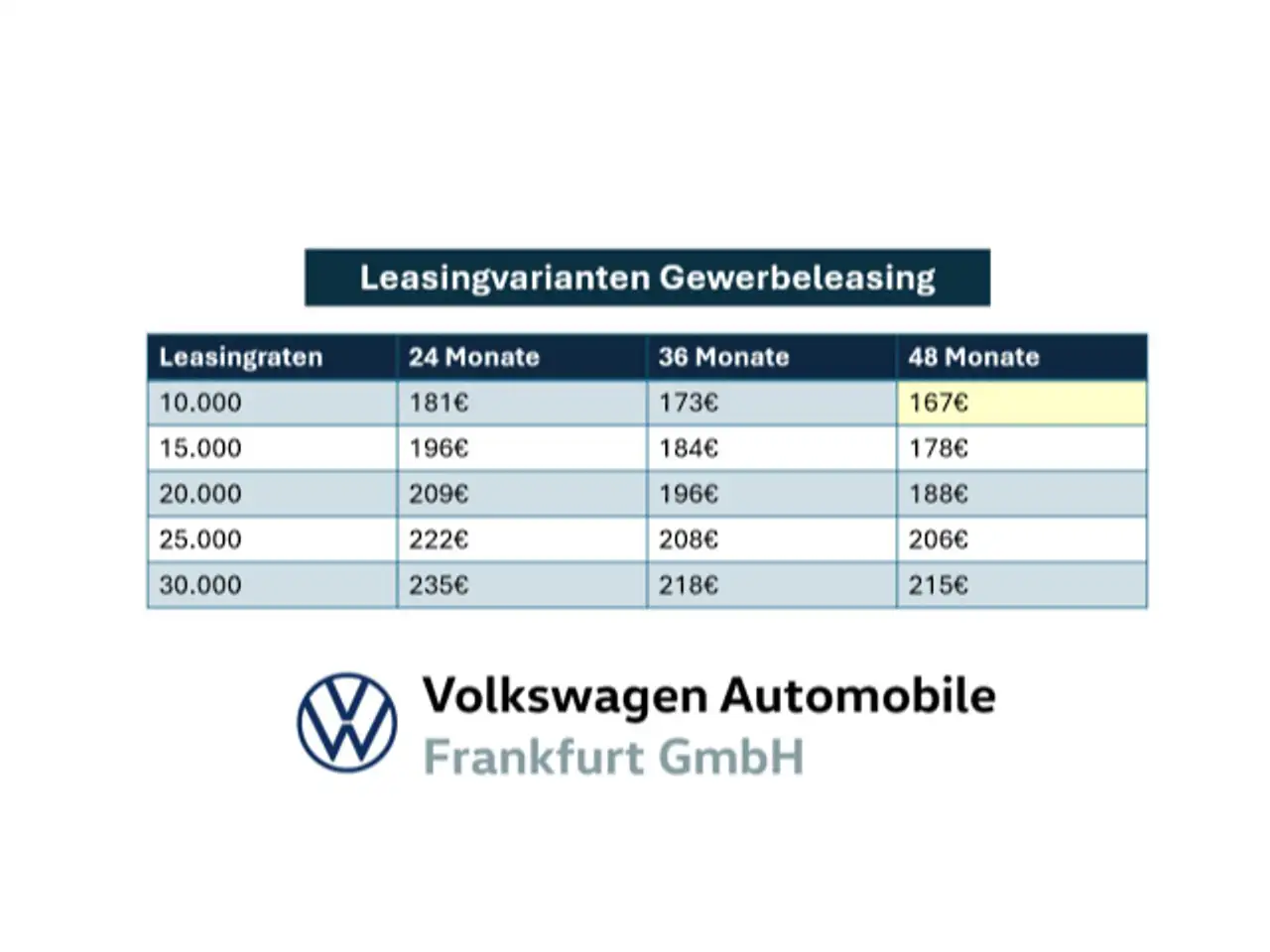 Leasingvarianten Gewerbeleasing

| Leasingraten | 24 Monate | 36 Monate | 48 Monate |
|---|---|---|---|
| 10.000 | 181€ | 173€ | 167€ |
| 15.000 | 196€ | 184€ | 178€ |
| 20.000 | 209€ | 196€ | 188€ |
| 25.000 | 222€ | 208€ | 206€ |
| 30.000 | 235€ | 218€ | 215€ |

Volkswagen Automobile
Frankfurt GmbH